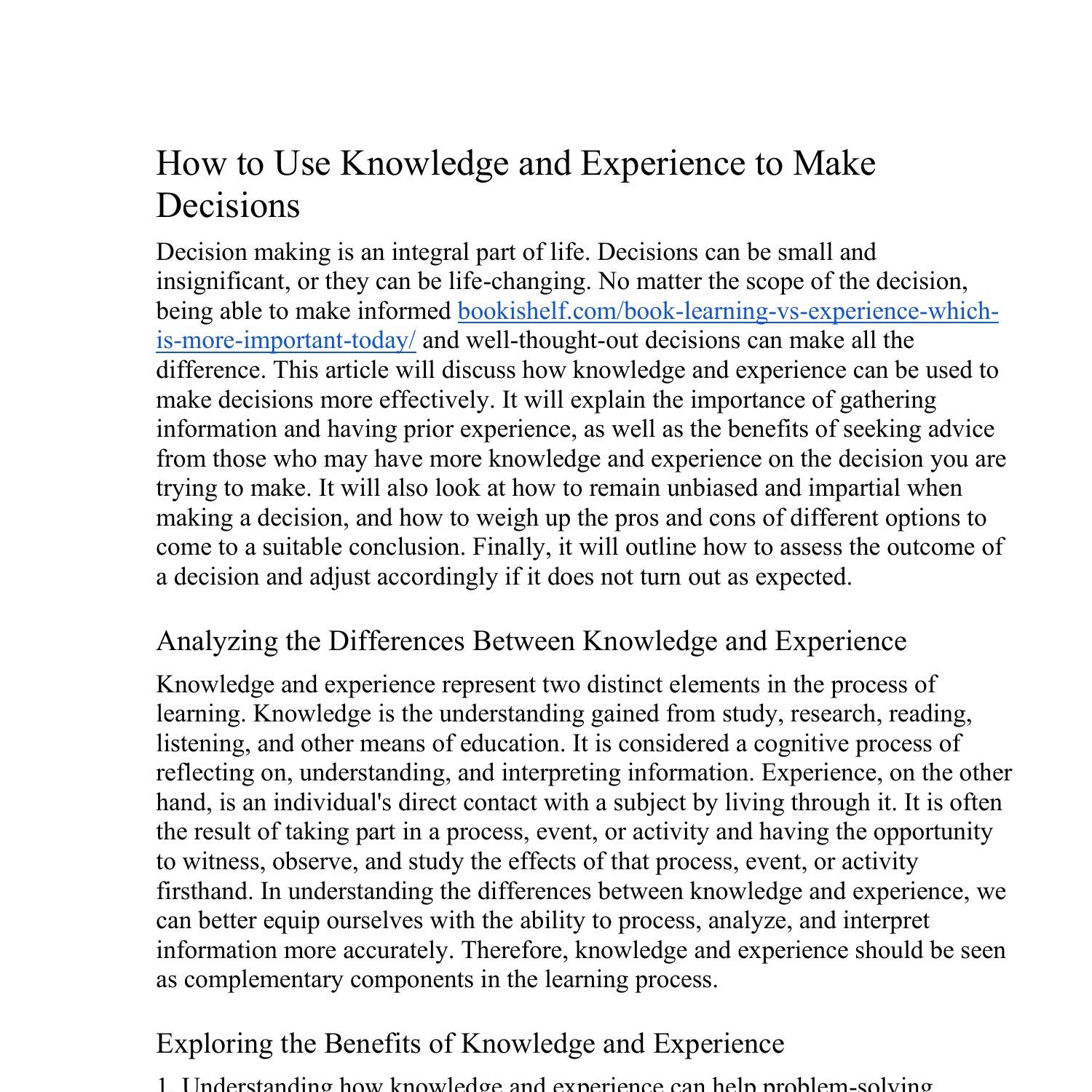 How to Use Knowledge and Experience to Make Decisions

Decision making is an integral part of life. Decisions can be small and insignificant, or they can be life-changing. No matter the scope of the decision, being able to make informed bookishelf.com/book-learning-vs-experience-which-is-more-important-today/ and well-thought-out decisions can make all the difference. This article will discuss how knowledge and experience can be used to make decisions more effectively. It will explain the importance of gathering information and having prior experience, as well as the benefits of seeking advice from those who may have more knowledge and experience on the decision you are trying to make. It will also look at how to remain unbiased and impartial when making a decision, and how to weigh up the pros and cons of different options to come to a suitable conclusion. Finally, it will outline how to assess the outcome of a decision and adjust accordingly if it does not turn out as expected.

Analyzing the Differences Between Knowledge and Experience

Knowledge and experience represent two distinct elements in the process of learning. Knowledge is the understanding gained from study, research, reading, listening, and other means of education. It is considered a cognitive process of reflecting on, understanding, and interpreting information. Experience, on the other hand, is an individual's direct contact with a subject by living through it. It is often the result of taking part in a process, event, or activity and having the opportunity to witness, observe, and study the effects of that process, event, or activity firsthand. In understanding the differences between knowledge and experience, we can better equip ourselves with the ability to process, analyze, and interpret information more accurately. Therefore, knowledge and experience should be seen as complementary components in the learning process.

Exploring the Benefits of Knowledge and Experience

1. Understanding how knowledge and experience can help problem-solving